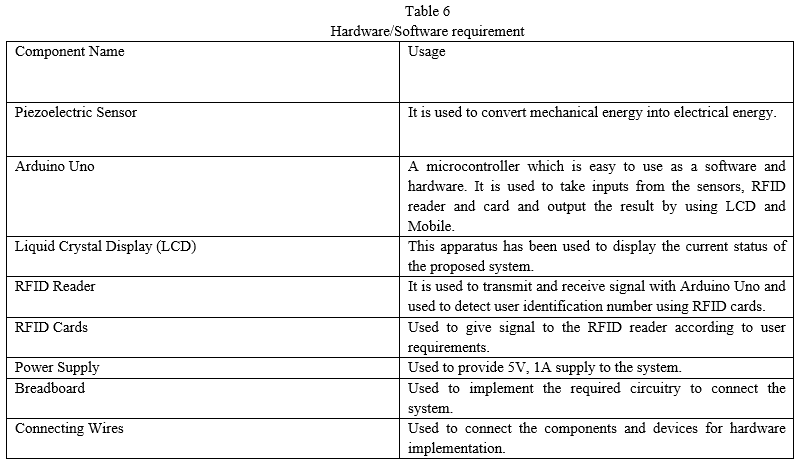 Table 6
Hardware/Software requirement

| Component Name | Usage |
|---|---|
| Piezoelectric Sensor | It is used to convert mechanical energy into electrical energy. |
| Arduino Uno | A microcontroller which is easy to use as a software and hardware. It is used to take inputs from the sensors, RFID reader and card and output the result by using LCD and Mobile. |
| Liquid Crystal Display (LCD) | This apparatus has been used to display the current status of the proposed system. |
| RFID Reader | It is used to transmit and receive signal with Arduino Uno and used to detect user identification number using RFID cards. |
| RFID Cards | Used to give signal to the RFID reader according to user requirements. |
| Power Supply | Used to provide 5V, 1A supply to the system. |
| Breadboard | Used to implement the required circuitry to connect the system. |
| Connecting Wires | Used to connect the components and devices for hardware implementation. |